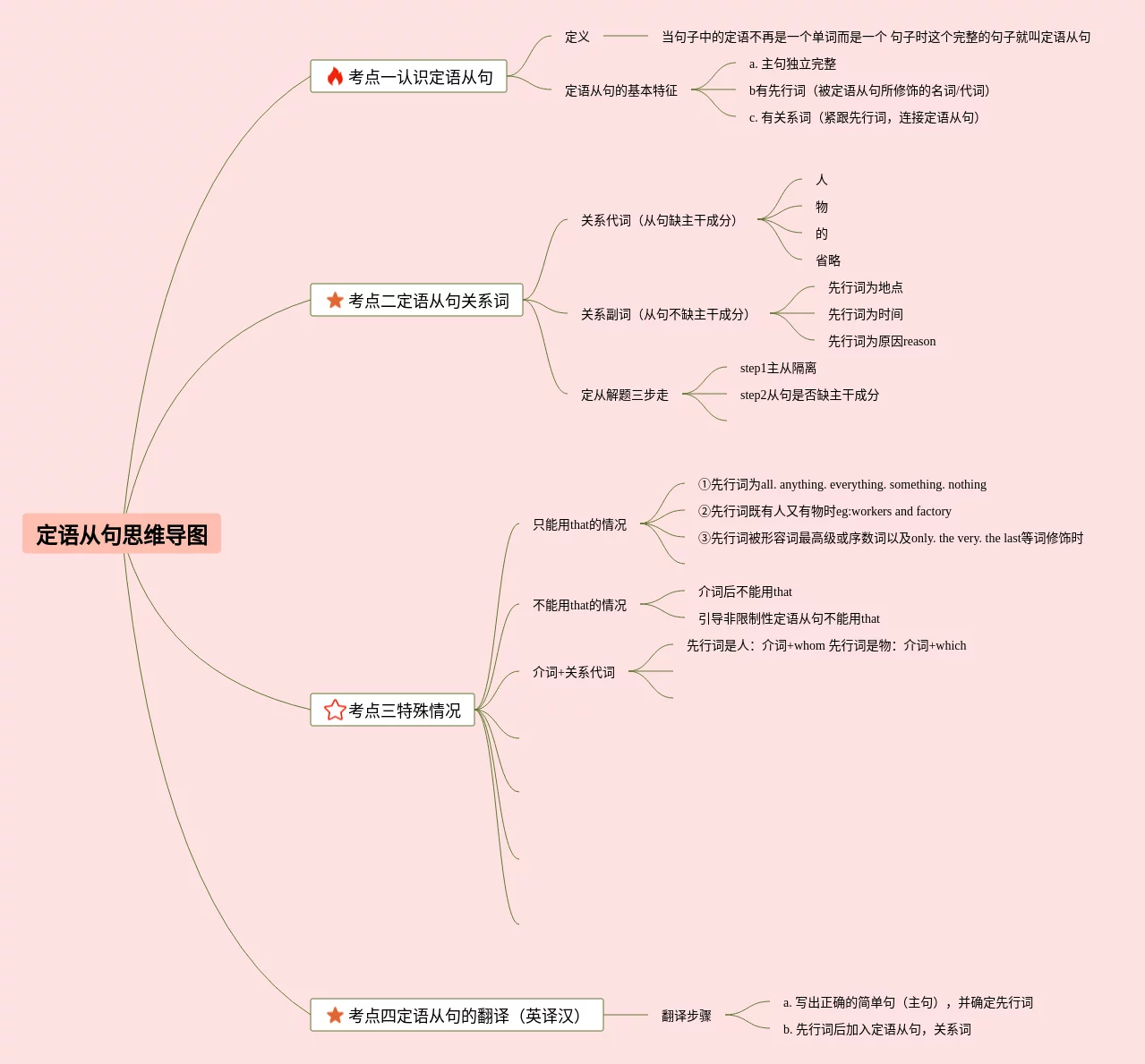 定语从句思维导图

考点一认识定语从句

定义

当句子中的定语不再是一个单词而是一个 句子时这个完整的句子就叫定语从句

定语从句的基本特征

a. 主句独立完整

b有先行词（被定语从句所修饰的名词/代词）

c. 有关系词（紧跟先行词，连接定语从句）

考点二定语从句关系词

关系代词（从句缺主干成分）

人

物

的

省略

关系副词（从句不缺主干成分）

先行词为地点

先行词为时间

先行词为原因reason

定从解题三步走

step1主从隔离

step2从句是否缺主干成分

考点三特殊情况

只能用that的情况

①先行词为all. anything. everything. something. nothing

②先行词既有人又有物时eg:workers and factory

③先行词被形容词最高级或序数词以及only. the very. the last等词修饰时

不能用that的情况

介词后不能用that

引导非限制性定语从句不能用that

介词+关系代词

先行词是人：介词+whom 先行词是物：介词+which

考点四定语从句的翻译（英译汉）

翻译步骤

a. 写出正确的简单句（主句），并确定先行词

b. 先行词后加入定语从句，关系词